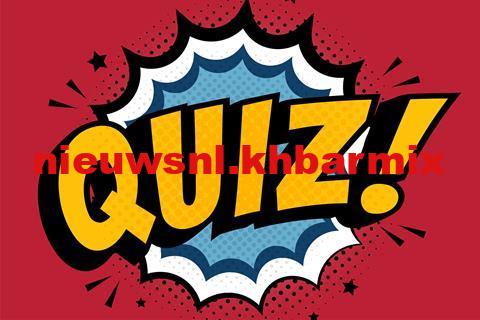 QUIZ!

nieuwsnl.khbarmix